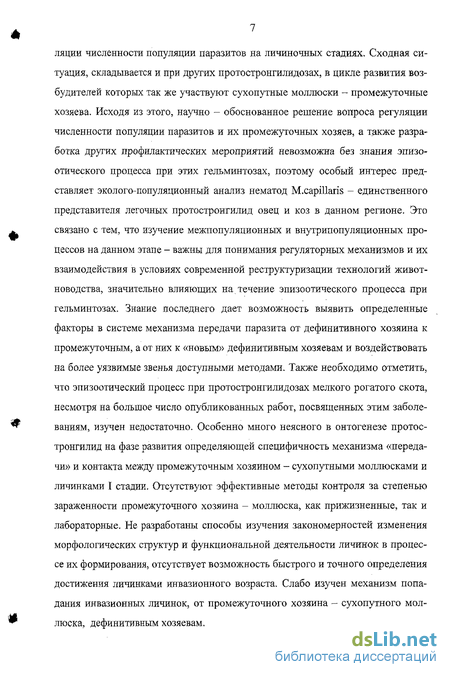 7

ляции численности популяции паразитов на личиночных стадиях. Сходная ситуация, складывается и при других протостронгилидозах, в цикле развития возбудителей которых так же участвуют сухопутные моллюски – промежуточные хозяева. Исходя из этого, научно – обоснованное решение вопроса регуляции численности популяции паразитов и их промежуточных хозяев, а также разработка других профилактических мероприятий невозможна без знания эпизоотического процесса при этих гельминтозах, поэтому особый интерес представляет эколого-популяционный анализ нематод M.capillaris – единственного представителя легочных протостронгилид овец и коз в данном регионе. Это связано с тем, что изучение межпопуляционных и внутрипопуляционных процессов на данном этапе – важны для понимания регуляторных механизмов и их взаимодействия в условиях современной реструктуризации технологий животноводства, значительно влияющих на течение эпизоотического процесса при гельминтозах. Знание последнего дает возможность выявить определенные факторы в системе механизма передачи паразита от дефинитивного хозяина к промежуточным, а от них к «новым» дефинитивным хозяевам и воздействовать на более уязвимые звенья доступными методами. Также необходимо отметить, что эпизоотический процесс при протостронгилидозах мелкого рогатого скота, несмотря на большое число опубликованных работ, посвященных этим заболеваниям, изучен недостаточно. Особенно много неясного в онтогенезе протостронгилид на фазе развития определяющей специфичность механизма «передачи» и контакта между промежуточным хозяином – сухопутными моллюсками и личинками I стадии. Отсутствуют эффективные методы контроля за степенью зараженности промежуточного хозяина – моллюска, как прижизненные, так и лабораторные. Не разработаны способы изучения закономерностей изменения морфологических структур и функциональной деятельности личинок в процессе их формирования, отсутствует возможность быстрого и точного определения достижения личинками инвазионного возраста. Слабо изучен механизм попадания инвазионных личинок, от промежуточного хозяина – сухопутного моллюска, дефинитивным хозяевам.

dsLib.net
библиотека диссертаций